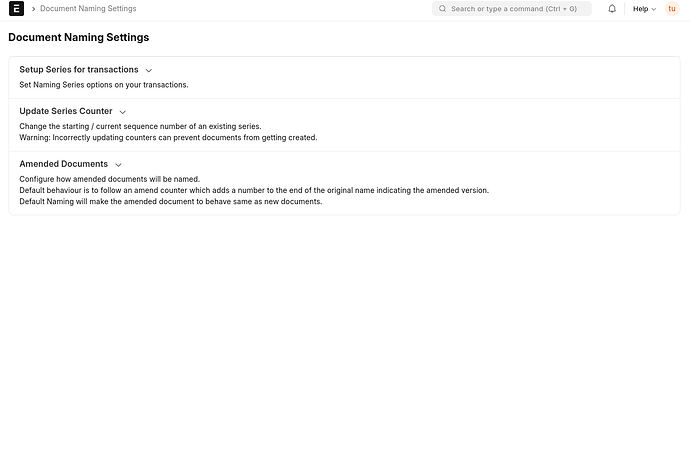 E > Document Naming Settings

Search or type a command (Ctrl + G)

Help

tu

Document Naming Settings

Setup Series for transactions

Set Naming Series options on your transactions.

Update Series Counter

Change the starting / current sequence number of an existing series.
Warning: Incorrectly updating counters can prevent documents from getting created.

Amended Documents

Configure how amended documents will be named.
Default behaviour is to follow an amend counter which adds a number to the end of the original name indicating the amended version.
Default Naming will make the amended document to behave same as new documents.